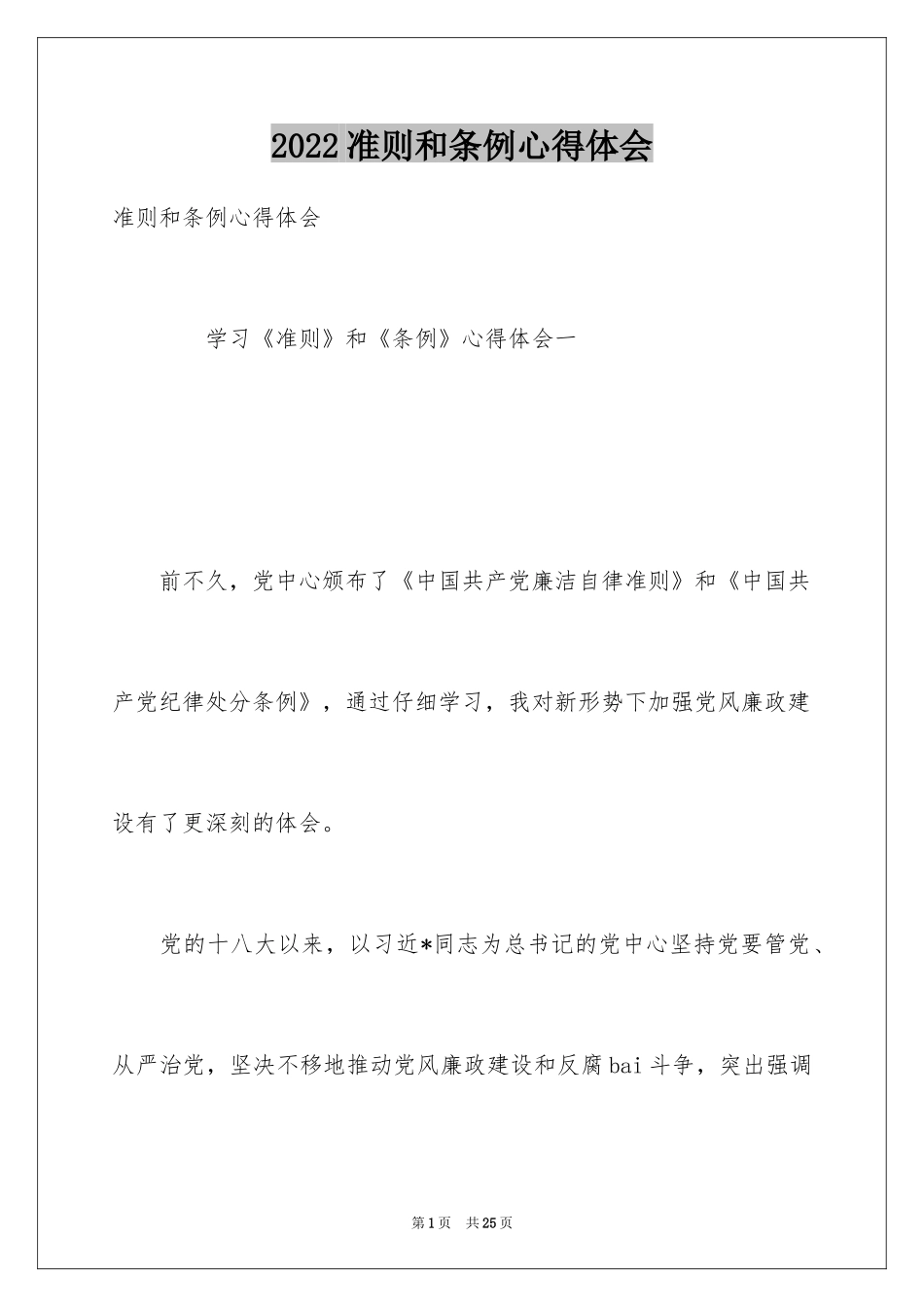 2022准则和条例心得体会

准则和条例心得体会

学习《准则》和《条例》心得体会一

前不久，党中心颁布了《中国共产党廉洁自律准则》和《中国共产党纪律处分条例》，通过仔细学习，我对新形势下加强党风廉政建设有了更深刻的体会。

党的十八大以来，以习近*同志为总书记的党中心坚持党要管党、从严治党，坚决不移地推动党风廉政建设和反腐bai斗争，突出强调

第1页 共25页